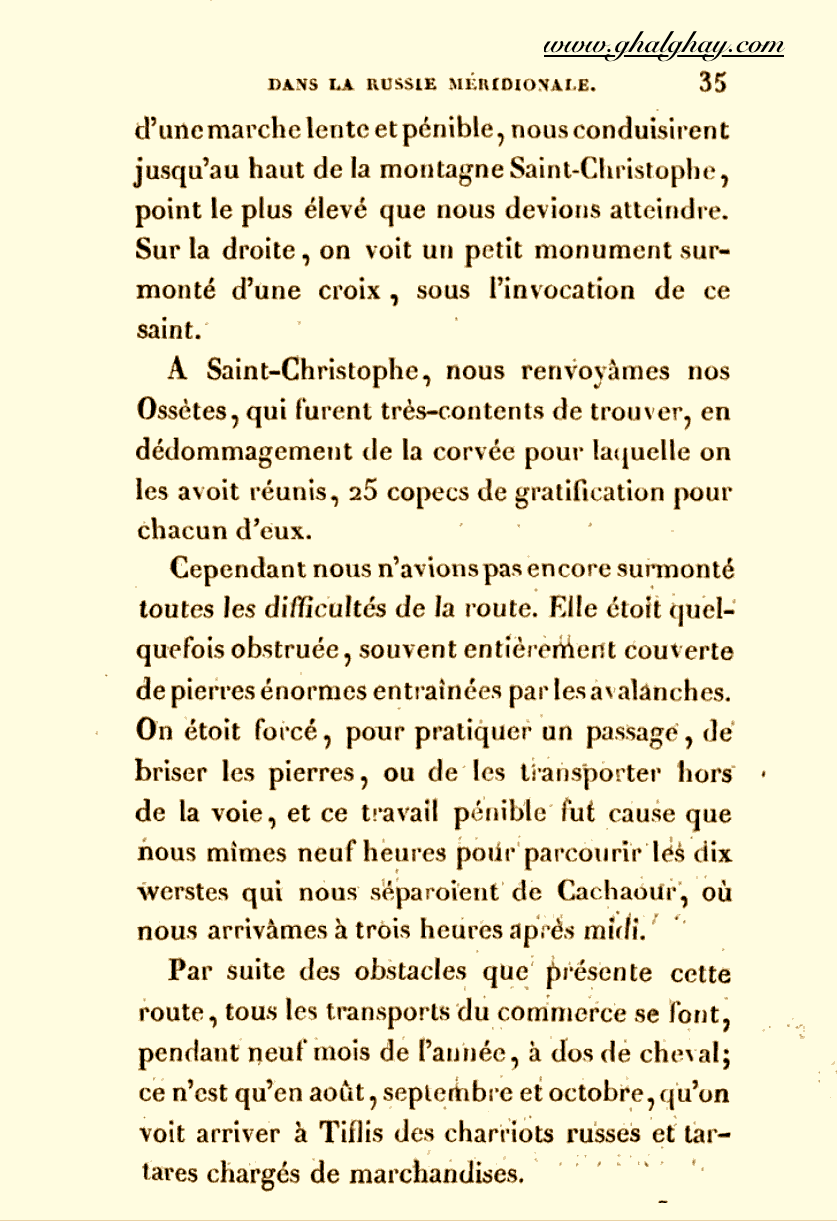 www.ghalghay.com

DANS LA RUSSIE MÉRIDIONALE. 35

d'une marche lente et pénible, nous conduisirent jusqu'au haut de la montagne Saint-Christophe, point le plus élevé que nous devions atteindre. Sur la droite, on voit un petit monument surmonté d'une croix, sous l'invocation de ce saint.

A Saint-Christophe, nous renvoyâmes nos Ossètes, qui furent très-contents de trouver, en dédommagement de la corvée pour laquelle on les avoit réunis, 25 copecs de gratification pour chacun d'eux.

Cependant nous n'avions pas encore surmonté toutes les difficultés de la route. Elle étoit quelquefois obstruée, souvent entièrement couverte de pierres énormes entraînées par les avalanches. On étoit forcé, pour pratiquer un passage, de briser les pierres, ou de les transporter hors de la voie, et ce travail pénible fut cause que nous mîmes neuf heures pour parcourir les dix werstes qui nous séparoient de Cachaour, où nous arrivâmes à trois heures après midi.

Par suite des obstacles que présente cette route, tous les transports du commerce se font, pendant neuf mois de l'année, à dos de cheval; ce n'est qu'en août, septembre et octobre, qu'on voit arriver à Tiflis des charriots russes et tartares chargés de marchandises.